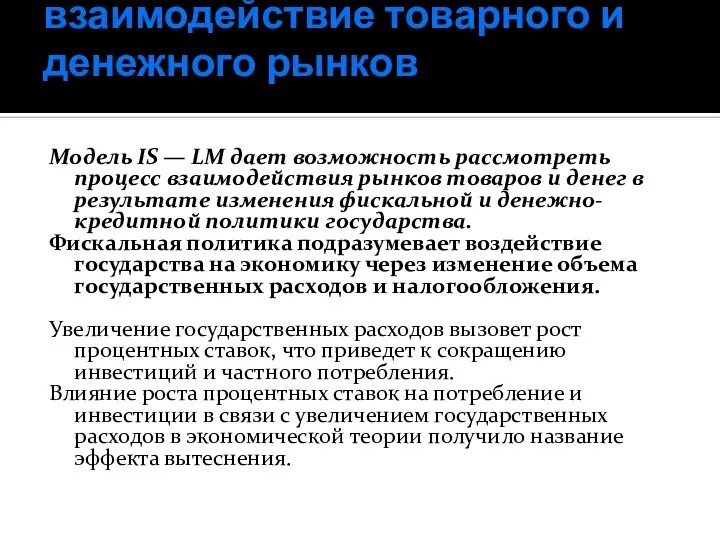 взаимодействие товарного и денежного рынков

Модель IS — LM дает возможность рассмотреть процесс взаимодействия рынков товаров и денег в результате изменения фискальной и денежно-кредитной политики государства.

Фискальная политика подразумевает воздействие государства на экономику через изменение объема государственных расходов и налогообложения.

Увеличение государственных расходов вызовет рост процентных ставок, что приведет к сокращению инвестиций и частного потребления.

Влияние роста процентных ставок на потребление и инвестиции в связи с увеличением государственных расходов в экономической теории получило название эффекта вытеснения.